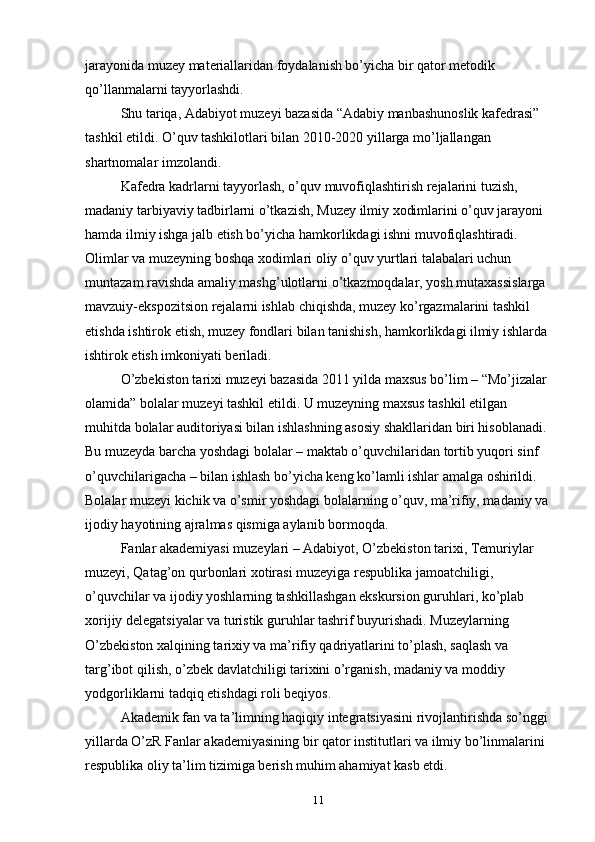 jarayonida muzey materiallaridan foydalanish bo’yicha bir qator metodik qo’llanmalarni tayyorlashdi.

Shu tariqa, Adabiyot muzeyi bazasida “Adabiy manbashunoslik kafedrasi” tashkil etildi. O’quv tashkilotlari bilan 2010-2020 yillarga mo’ljallangan shartnomalar imzolandi.

Kafedra kadrlarni tayyorlash, o’quv muvofiqlashtirish rejalarini tuzish, madaniy tarbiyaviy tadbirlarni o’tkazish, Muzey ilmiy xodimlarini o’quv jarayoni hamda ilmiy ishga jalb etish bo’yicha hamkorlikdagi ishni muvofiqlashtiradi. Olimlar va muzeyning boshqa xodimlari oliy o’quv yurtlari talabalari uchun muntazam ravishda amaliy mashg’ulotlarni o’tkazmoqdalar, yosh mutaxassislarga mavzuiy-ekspozitsion rejalarni ishlab chiqishda, muzey ko’rgazmalarini tashkil etishda ishtirok etish, muzey fondlari bilan tanishish, hamkorlikdagi ilmiy ishlarda ishtirok etish imkoniyati beriladi.

O’zbekiston tarixi muzeyi bazasida 2011 yilda maxsus bo’lim – “Mo’jizalar olamida” bolalar muzeyi tashkil etildi. U muzeyning maxsus tashkil etilgan muhitda bolalar auditoriyasi bilan ishlashning asosiy shakllaridan biri hisoblanadi. Bu muzeyda barcha yoshdagi bolalar – maktab o’quvchilaridan tortib yuqori sinf o’quvchilarigacha – bilan ishlash bo’yicha keng ko’lamli ishlar amalga oshirildi. Bolalar muzeyi kichik va o’smir yoshdagi bolalarning o’quv, ma’rifiy, madaniy va ijodiy hayotining ajralmas qismiga aylanib bormoqda.

Fanlar akademiyasi muzeylari – Adabiyot, O’zbekiston tarixi, Temuriylar muzeyi, Qatag’on qurbonlari xotirasi muzeyiga respublika jamoatchiligi, o’quvchilar va ijodiy yoshlarning tashkillashgan ekskursion guruhlari, ko’plab xorijiy delegatsiyalar va turistik guruhlar tashrif buyurishadi. Muzeylarning O’zbekiston xalqining tarixiy va ma’rifiy qadriyatlarini to’plash, saqlash va targ’ibot qilish, o’zbek davlatchiligi tarixini o’rganish, madaniy va moddiy yodgorliklarni tadqiq etishdagi roli beqiyos.

Akademik fan va ta’limning haqiqiy integratsiyasini rivojlantirishda so’nggi yillarda O’zR Fanlar akademiyasining bir qator institutlari va ilmiy bo’linmalarini respublika oliy ta’lim tizimiga berish muhim ahamiyat kasb etdi.

11